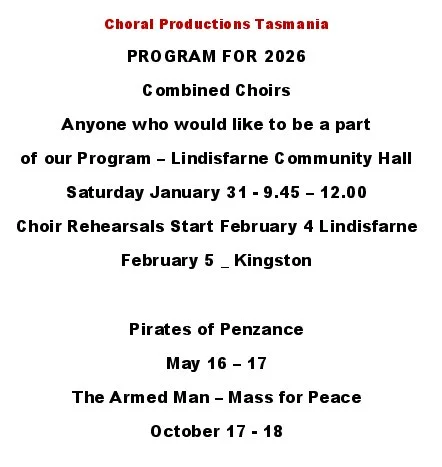 Choral Productions Tasmania

PROGRAM FOR 2026

Combined Choirs

Anyone who would like to be a part

of our Program – Lindisfarne Community Hall

Saturday January 31 - 9.45 – 12.00

Choir Rehearsals Start February 4 Lindisfarne

February 5 _ Kingston

Pirates of Penzance

May 16 – 17

The Armed Man – Mass for Peace

October 17 - 18